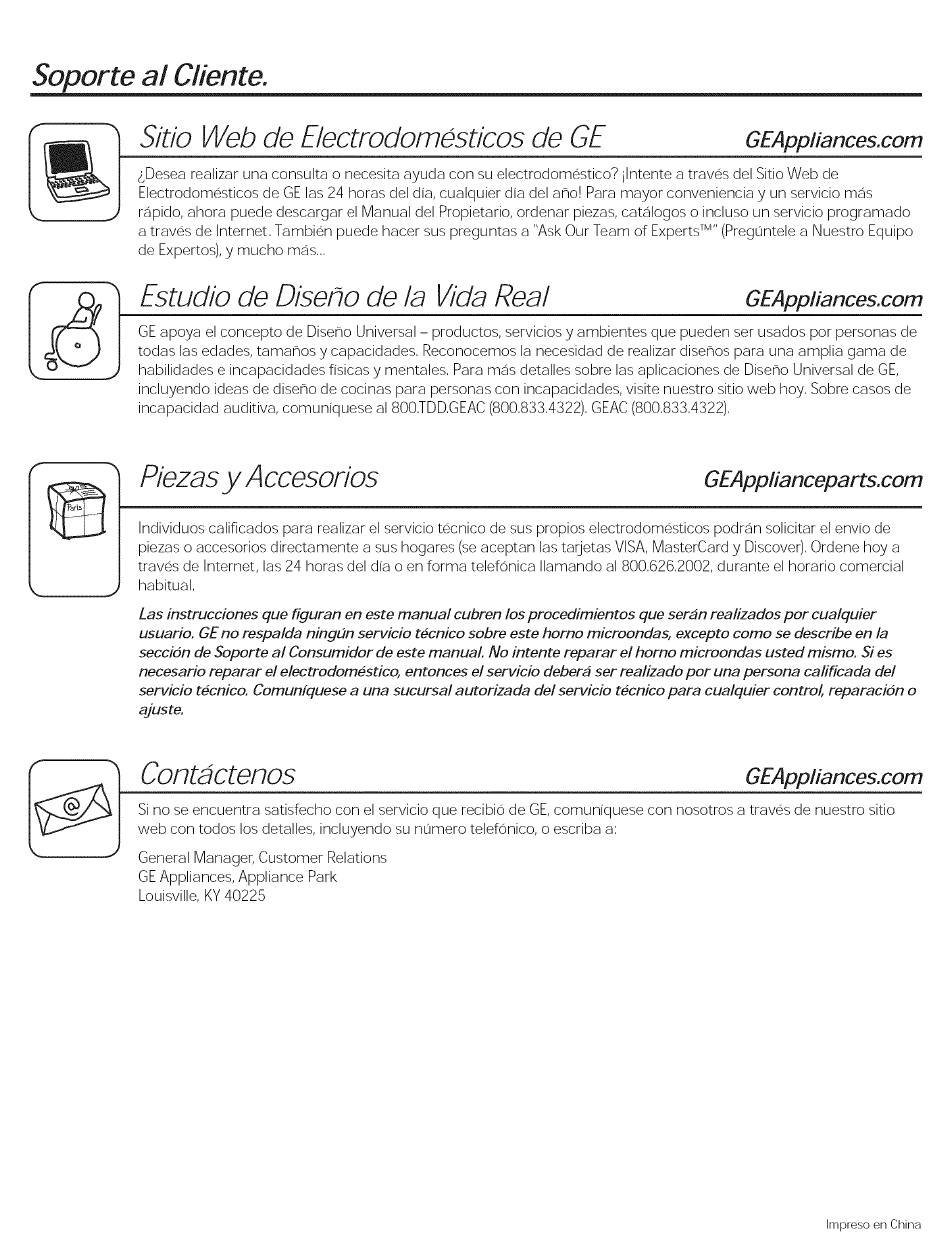 Soporte al Cliente.

Sitio Web de Electrodomésticos de GE GEAppliances.com

¿Desea realizar una consulta o necesita ayuda con su electrodoméstico? ¡Intente a través del Sitio Web de Electrodomésticos de GE las 24 horas del día, cualquier día del año! Para mayor conveniencia y un servicio más rápido, ahora puede descargar el Manual del Propietario, ordenar piezas, catálogos o incluso un servicio programado a través de Internet. También puede hacer sus preguntas a "Ask Our Team of Experts™" (Pregúntele a Nuestro Equipo de Expertos), y mucho más...

Estudio de Diseño de la Vida Real GEAppliances.com

GE apoya el concepto de Diseño Universal – productos, servicios y ambientes que pueden ser usados por personas de todas las edades, tamaños y capacidades. Reconocemos la necesidad de realizar diseños para una amplia gama de habilidades e incapacidades físicas y mentales. Para más detalles sobre las aplicaciones de Diseño Universal de GE, incluyendo ideas de diseño de cocinas para personas con incapacidades, visite nuestro sitio web hoy. Sobre casos de incapacidad auditiva, comuníquese al 800.TDD.GEAC (800.833.4322). GEAC (800.833.4322).

Piezas y Accesorios GEApplianceparts.com

Parts

Individuos calificados para realizar el servicio técnico de sus propios electrodomésticos podrán solicitar el envío de piezas o accesorios directamente a sus hogares (se aceptan las tarjetas VISA, MasterCard y Discover). Ordene hoy a través de Internet, las 24 horas del día o en forma telefónica llamando al 800.626.2002, durante el horario comercial habitual.

Las instrucciones que figuran en este manual cubren los procedimientos que serán realizados por cualquier usuario. GE no respalda ningún servicio técnico sobre este horno microondas, excepto como se describe en la sección de Soporte al Consumidor de este manual. No intente reparar el horno microondas usted mismo. Si es necesario reparar el electrodoméstico, entonces el servicio deberá ser realizado por una persona calificada del servicio técnico. Comuníquese a una sucursal autorizada del servicio técnico para cualquier control, reparación o ajuste.

Contáctenos GEAppliances.com

Si no se encuentra satisfecho con el servicio que recibió de GE, comuníquese con nosotros a través de nuestro sitio web con todos los detalles, incluyendo su número telefónico, o escriba a:

General Manager, Customer Relations
GE Appliances, Appliance Park
Louisville, KY 40225

Impreso en China